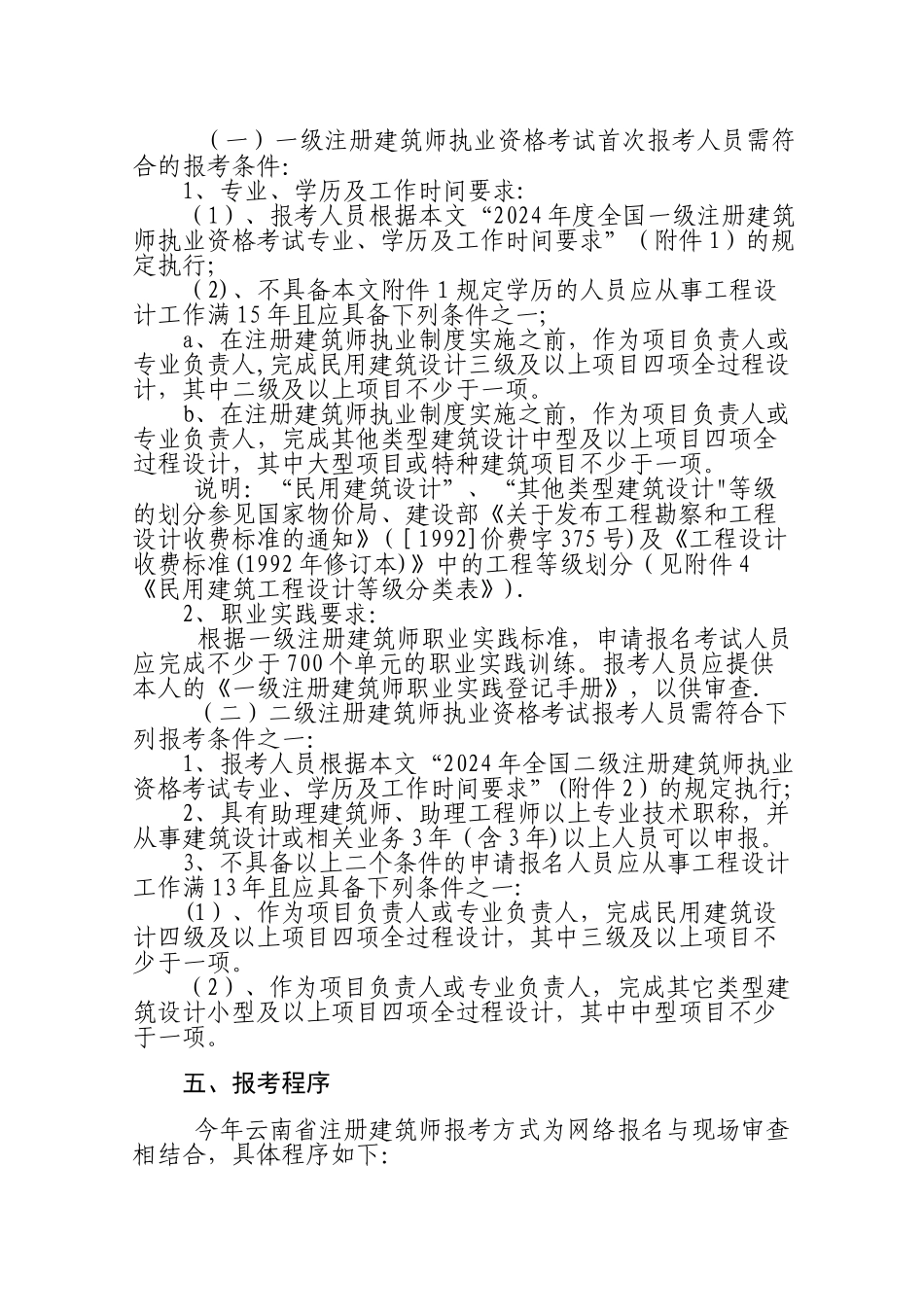 （一）一级注册建筑师执业资格考试首次报考人员需符合的报考条件:

1、专业、学历及工作时间要求:

（1）、报考人员根据本文“2024年度全国一级注册建筑师执业资格考试专业、学历及工作时间要求”（附件1）的规定执行;

（2)、不具备本文附件1规定学历的人员应从事工程设计工作满15年且应具备下列条件之一;

a、在注册建筑师执业制度实施之前，作为项目负责人或专业负责人,完成民用建筑设计三级及以上项目四项全过程设计，其中二级及以上项目不少于一项。

b、在注册建筑师执业制度实施之前，作为项目负责人或专业负责人，完成其他类型建筑设计中型及以上项目四项全过程设计，其中大型项目或特种建筑项目不少于一项。

说明：“民用建筑设计”、“其他类型建筑设计"等级的划分参见国家物价局、建设部《关于发布工程勘察和工程设计收费标准的通知》（[1992]价费字375号)及《工程设计收费标准(1992年修订本)》中的工程等级划分（见附件4《民用建筑工程设计等级分类表》).

2、职业实践要求:

根据一级注册建筑师职业实践标准，申请报名考试人员应完成不少于700个单元的职业实践训练。报考人员应提供本人的《一级注册建筑师职业实践登记手册》，以供审查.

（二）二级注册建筑师执业资格考试报考人员需符合下列报考条件之一:

1、报考人员根据本文“2024年全国二级注册建筑师执业资格考试专业、学历及工作时间要求”(附件2）的规定执行;

2、具有助理建筑师、助理工程师以上专业技术职称，并从事建筑设计或相关业务3年（含3年)以上人员可以申报。

3、不具备以上二个条件的申请报名人员应从事工程设计工作满13年且应具备下列条件之一:

(1)、作为项目负责人或专业负责人，完成民用建筑设计四级及以上项目四项全过程设计，其中三级及以上项目不少于一项。

（2）、作为项目负责人或专业负责人，完成其它类型建筑设计小型及以上项目四项全过程设计，其中中型项目不少于一项。

五、报考程序

今年云南省注册建筑师报考方式为网络报名与现场审查相结合，具体程序如下: